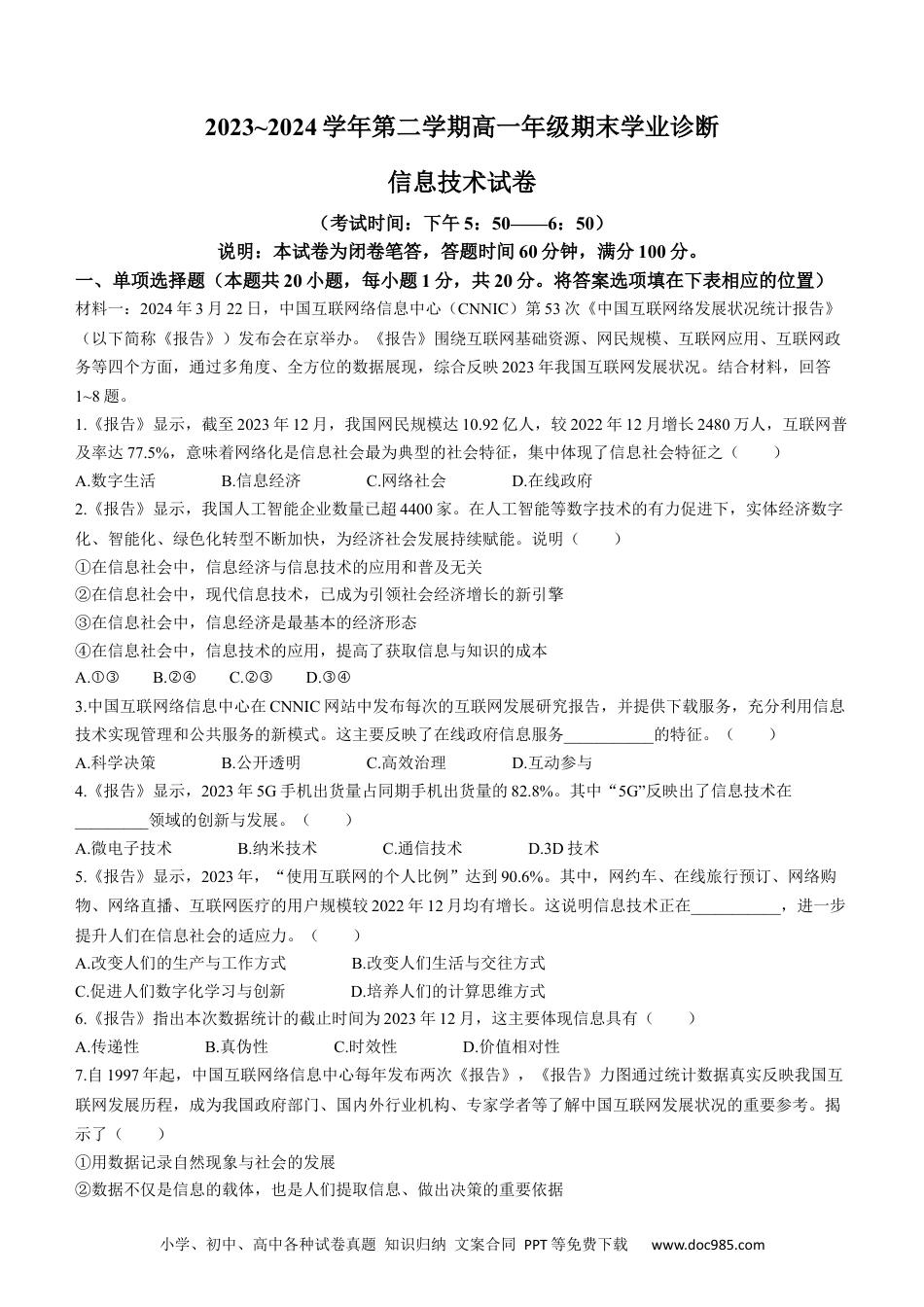 2023~2024 学年第二学期高一年级期末学业诊断

信息技术试卷

（考试时间：下午 5：50——6：50）

说明：本试卷为闭卷笔答，答题时间 60 分钟，满分 100 分。

一、单项选择题（本题共 20 小题，每小题 1 分，共 20 分。将答案选项填在下表相应的位置）

材料一：2024 年 3 月 22 日，中国互联网络信息中心（CNNIC）第 53 次《中国互联网络发展状况统计报告》（以下简称《报告》）发布会在京举办。《报告》围绕互联网基础资源、网民规模、互联网应用、互联网政务等四个方面，通过多角度、全方位的数据展现，综合反映 2023 年我国互联网发展状况。结合材料，回答 1~8 题。

1.《报告》显示，截至 2023 年 12 月，我国网民规模达 10.92 亿人，较 2022 年 12 月增长 2480 万人，互联网普及率达 77.5%，意味着网络化是信息社会最为典型的社会特征，集中体现了信息社会特征之（　　）

A.数字生活　　B.信息经济　　C.网络社会　　D.在线政府

2.《报告》显示，我国人工智能企业数量已超 4400 家。在人工智能等数字技术的有力促进下，实体经济数字化、智能化、绿色化转型不断加快，为经济社会发展持续赋能。说明（　　）

①在信息社会中，信息经济与信息技术的应用和普及无关

②在信息社会中，现代信息技术，已成为引领社会经济增长的新引擎

③在信息社会中，信息经济是最基本的经济形态

④在信息社会中，信息技术的应用，提高了获取信息与知识的成本

A.①③　　B.②④　　C.②③　　D.③④

3.中国互联网络信息中心在 CNNIC 网站中发布每次的互联网发展研究报告，并提供下载服务，充分利用信息技术实现管理和公共服务的新模式。这主要反映了在线政府信息服务___________的特征。（　　）

A.科学决策　　B.公开透明　　C.高效治理　　D.互动参与

4.《报告》显示，2023 年 5G 手机出货量占同期手机出货量的 82.8%。其中“5G”反映出了信息技术在_________领域的创新与发展。（　　）

A.微电子技术　　B.纳米技术　　C.通信技术　　D.3D 技术

5.《报告》显示，2023 年，“使用互联网的个人比例”达到 90.6%。其中，网约车、在线旅行预订、网络购物、网络直播、互联网医疗的用户规模较 2022 年 12 月均有增长。这说明信息技术正在___________，进一步提升人们在信息社会的适应力。（　　）

A.改变人们的生产与工作方式　　B.改变人们生活与交往方式

C.促进人们数字化学习与创新　　D.培养人们的计算思维方式

6.《报告》指出本次数据统计的截止时间为 2023 年 12 月，这主要体现信息具有（　　）

A.传递性　　B.真伪性　　C.时效性　　D.价值相对性

7.自 1997 年起，中国互联网络信息中心每年发布两次《报告》，《报告》力图通过统计数据真实反映我国互联网发展历程，成为我国政府部门、国内外行业机构、专家学者等了解中国互联网发展状况的重要参考。揭示了（　　）

①用数据记录自然现象与社会的发展

②数据不仅是信息的载体，也是人们提取信息、做出决策的重要依据

小学、初中、高中各种试卷真题 知识归纳 文案合同 PPT 等免费下载　www.doc985.com